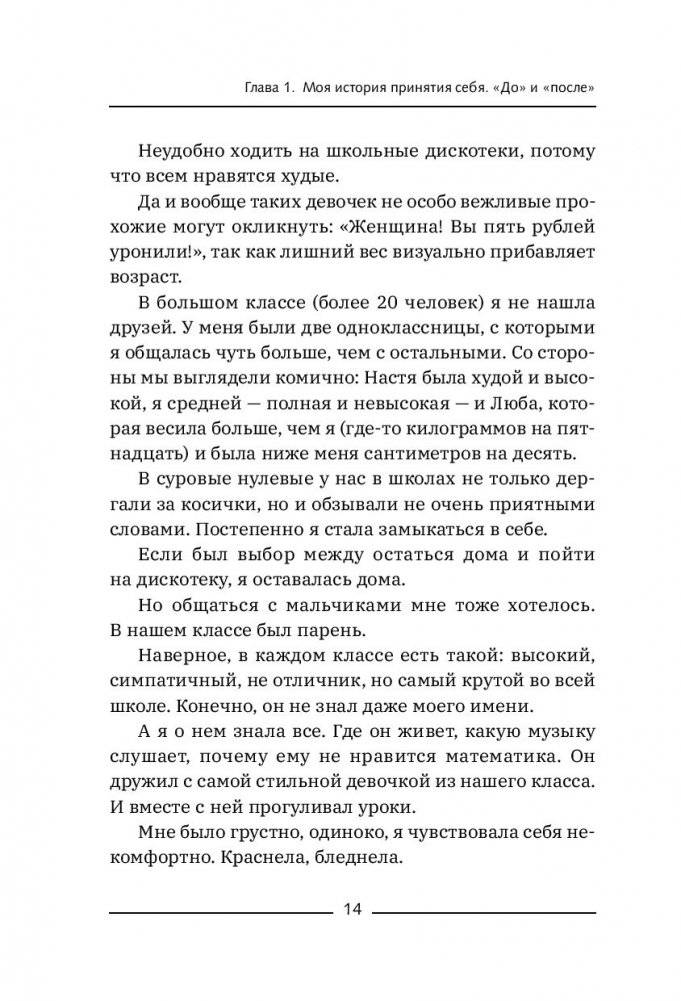 Глава 1. Моя история принятия себя. «До» и «после»

Неудобно ходить на школьные дискотеки, потому что всем нравятся худые.

Да и вообще таких девочек не особо вежливые прохожие могут окликнуть: «Женщина! Вы пять рублей уронили!», так как лишний вес визуально прибавляет возраст.

В большом классе (более 20 человек) я не нашла друзей. У меня были две одноклассницы, с которыми я общалась чуть больше, чем с остальными. Со стороны мы выглядели комично: Настя была худой и высокой, я средней — полная и невысокая — и Люба, которая весила больше, чем я (где-то килограммов на пятнадцать) и была ниже меня сантиметров на десять.

В суровые нулевые у нас в школах не только дергали за косички, но и обзывали не очень приятными словами. Постепенно я стала замыкаться в себе.

Если был выбор между остаться дома и пойти на дискотеку, я оставалась дома.

Но общаться с мальчиками мне тоже хотелось. В нашем классе был парень.

Наверное, в каждом классе есть такой: высокий, симпатичный, не отличник, но самый крутой во всей школе. Конечно, он не знал даже моего имени.

А я о нем знала все. Где он живет, какую музыку слушает, почему ему не нравится математика. Он дружил с самой стильной девочкой из нашего класса. И вместе с ней прогуливал уроки.

Мне было грустно, одиноко, я чувствовала себя некомфортно. Краснела, бледнела.

14